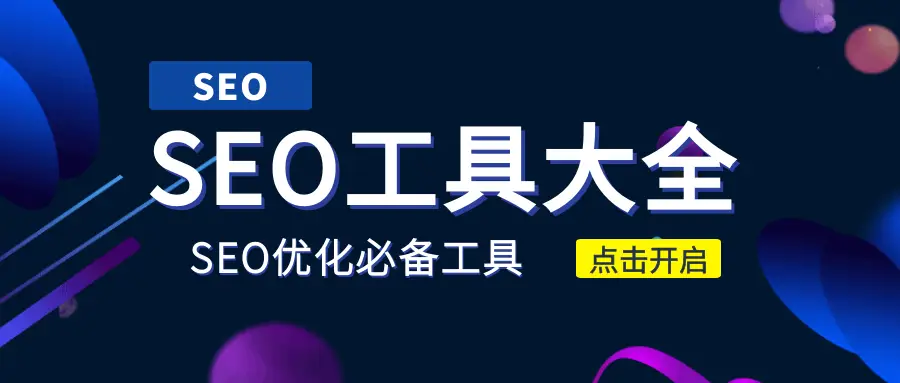 SEO

SEO工具大全

SEO优化必备工具

点击开启